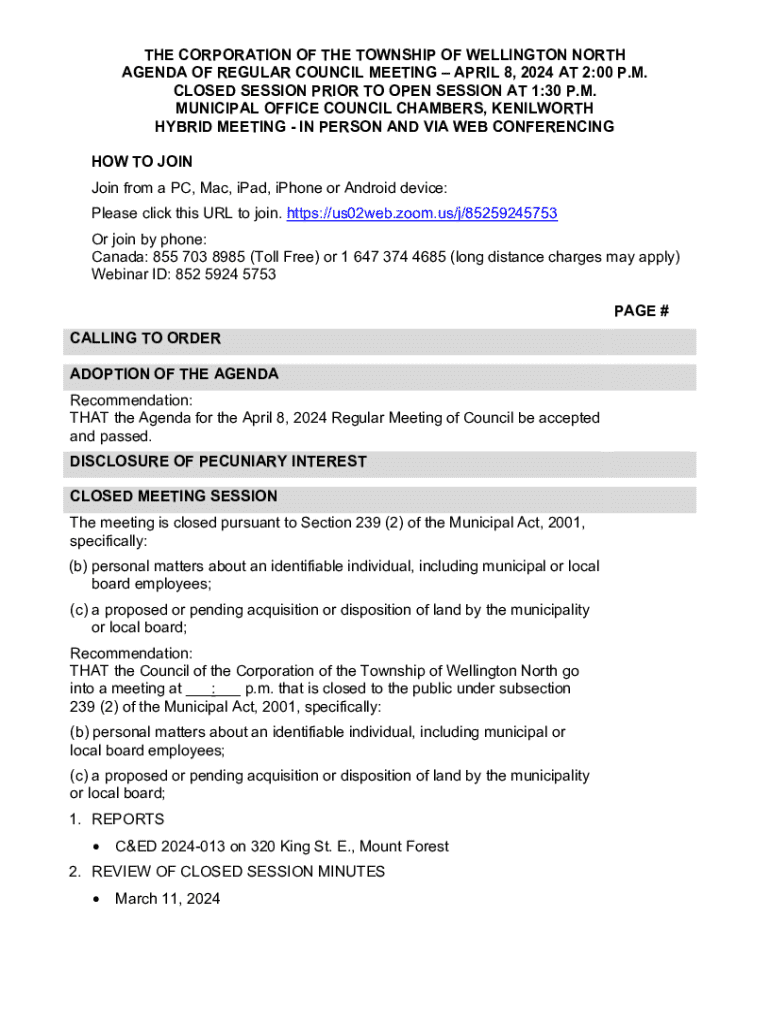 THE CORPORATION OF THE TOWNSHIP OF WELLINGTON NORTH
AGENDA OF REGULAR COUNCIL MEETING – APRIL 8, 2024 AT 2:00 P.M.
CLOSED SESSION PRIOR TO OPEN SESSION AT 1:30 P.M.
MUNICIPAL OFFICE COUNCIL CHAMBERS, KENILWORTH
HYBRID MEETING - IN PERSON AND VIA WEB CONFERENCING

HOW TO JOIN

Join from a PC, Mac, iPad, iPhone or Android device:

Please click this URL to join. https://us02web.zoom.us/j/85259245753

Or join by phone:
Canada: 855 703 8985 (Toll Free) or 1 647 374 4685 (long distance charges may apply)
Webinar ID: 852 5924 5753

PAGE #

CALLING TO ORDER

ADOPTION OF THE AGENDA

Recommendation:
THAT the Agenda for the April 8, 2024 Regular Meeting of Council be accepted and passed.

DISCLOSURE OF PECUNIARY INTEREST

CLOSED MEETING SESSION

The meeting is closed pursuant to Section 239 (2) of the Municipal Act, 2001, specifically:

(b) personal matters about an identifiable individual, including municipal or local board employees;

(c) a proposed or pending acquisition or disposition of land by the municipality or local board;

Recommendation:
THAT the Council of the Corporation of the Township of Wellington North go into a meeting at ___:___ p.m. that is closed to the public under subsection 239 (2) of the Municipal Act, 2001, specifically:

(b) personal matters about an identifiable individual, including municipal or local board employees;

(c) a proposed or pending acquisition or disposition of land by the municipality or local board;

1. REPORTS

• C&ED 2024-013 on 320 King St. E., Mount Forest

2. REVIEW OF CLOSED SESSION MINUTES

• March 11, 2024